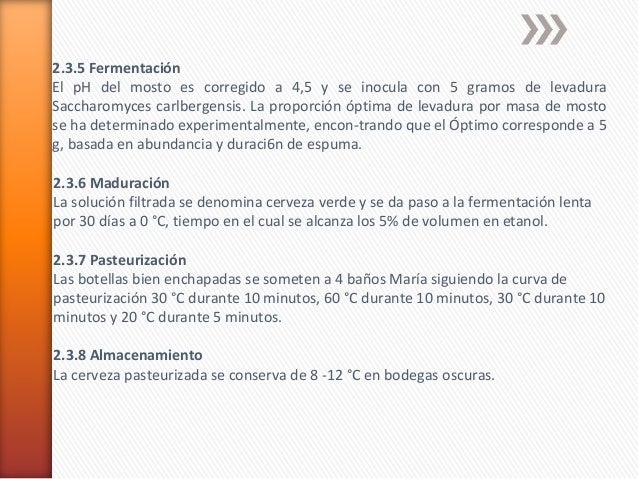 2.3.5 Fermentación
El pH del mosto es corregido a 4,5 y se inocula con 5 gramos de levadura Saccharomyces carlbergensis. La proporción óptima de levadura por masa de mosto se ha determinado experimentalmente, encon-trando que el Óptimo corresponde a 5 g, basada en abundancia y duraci6n de espuma.

2.3.6 Maduración
La solución filtrada se denomina cerveza verde y se da paso a la fermentación lenta por 30 días a 0 °C, tiempo en el cual se alcanza los 5% de volumen en etanol.

2.3.7 Pasteurización
Las botellas bien enchapadas se someten a 4 baños María siguiendo la curva de pasteurización 30 °C durante 10 minutos, 60 °C durante 10 minutos, 30 °C durante 10 minutos y 20 °C durante 5 minutos.

2.3.8 Almacenamiento
La cerveza pasteurizada se conserva de 8 -12 °C en bodegas oscuras.